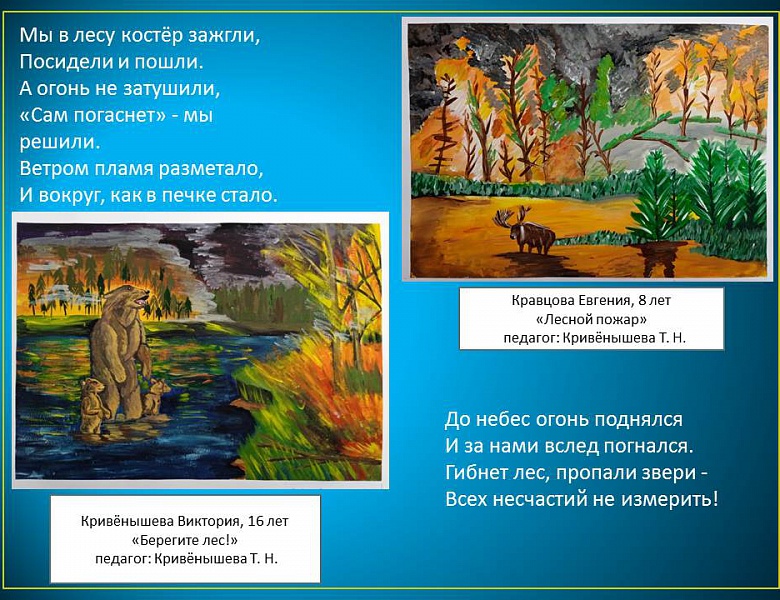 Мы в лесу костёр зажгли,
Посидели и пошли.
А огонь не затушили,
«Сам погаснет» - мы решили.
Ветром пламя разметало,
И вокруг, как в печке стало.

Кравцова Евгения, 8 лет
«Лесной пожар»
педагог: Кривёнышева Т. Н.

Кривёнышева Виктория, 16 лет
«Берегите лес!»
педагог: Кривёнышева Т. Н.

До небес огонь поднялся
И за нами вслед погнался.
Гибнет лес, пропали звери -
Всех несчастий не измерить!